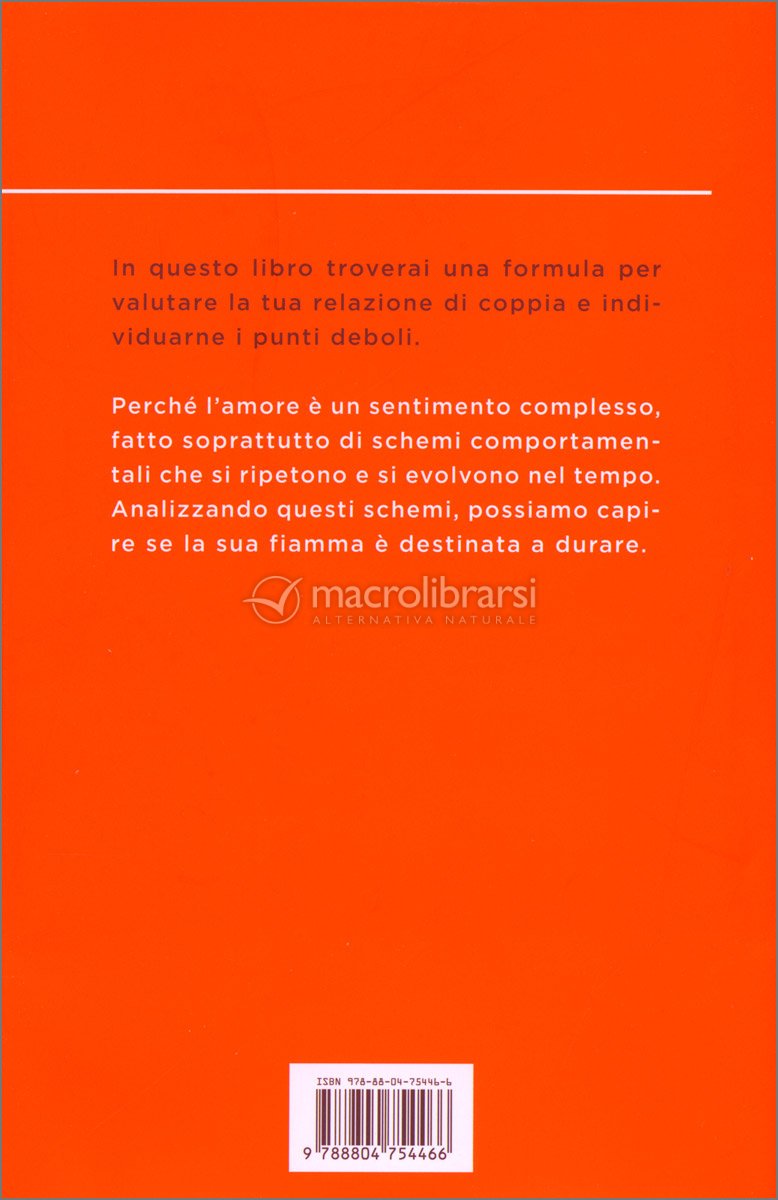 In questo libro troverai una formula per valutare la tua relazione di coppia e individuarne i punti deboli.

Perché l'amore è un sentimento complesso, fatto soprattutto di schemi comportamentali che si ripetono e si evolvono nel tempo. Analizzando questi schemi, possiamo capire se la sua fiamma è destinata a durare.

ISBN 978-88-04-75446-6

9 788804 754466

macrolibrarsi
ALTERNATIVA NATURALE